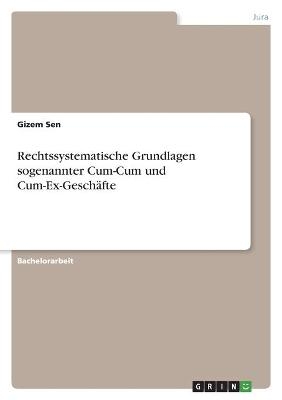 Jura

Gizem Sen

Rechtssystematische Grundlagen sogenannter Cum-Cum und Cum-Ex-Geschäfte

Bachelorarbeit

GRIN